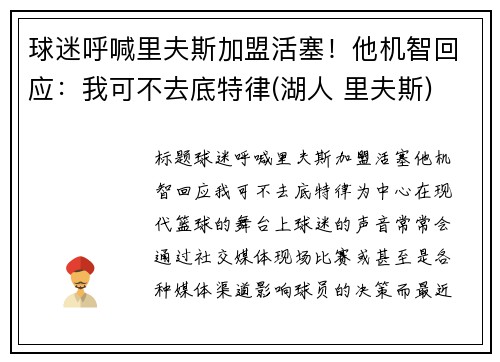 球迷呼喊里夫斯加盟活塞！他机智回应：我可不去底特律(湖人 里夫斯)

标题球迷呼喊里夫斯加盟活塞他机智回应我可不去底特律为中心在现代篮球的舞台上球迷的声音常常会通过社交媒体现场比赛或甚至是各种媒体渠道影响球员的决策而最近